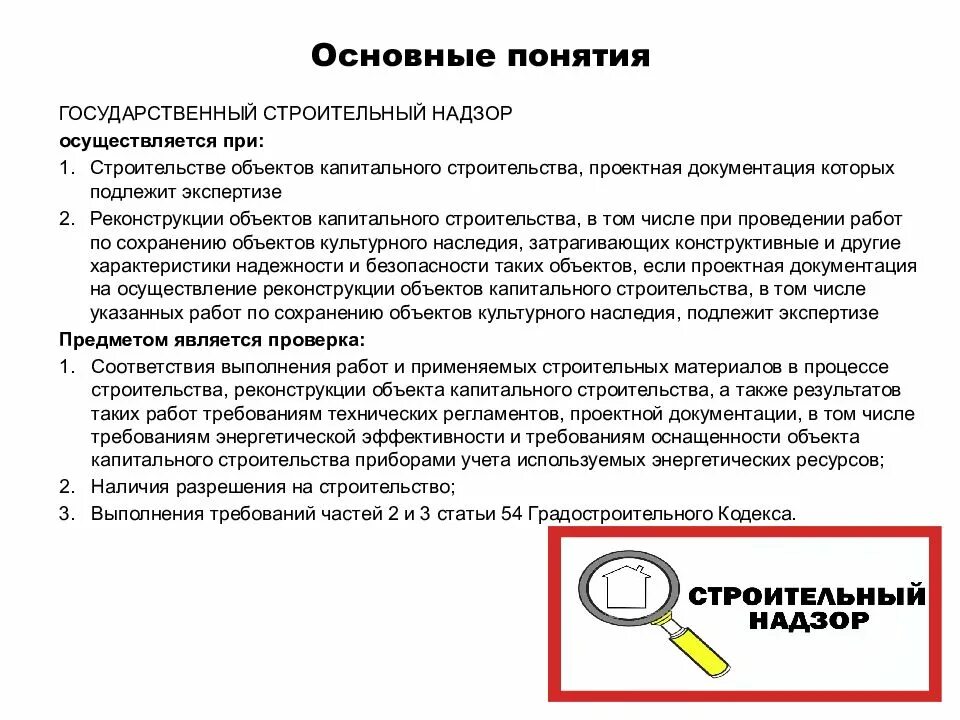 Основные понятия

ГОСУДАРСТВЕННЫЙ СТРОИТЕЛЬНЫЙ НАДЗОР

осуществляется при:

1. Строительстве объектов капитального строительства, проектная документация которых подлежит экспертизе

2. Реконструкции объектов капитального строительства, в том числе при проведении работ по сохранению объектов культурного наследия, затрагивающих конструктивные и другие характеристики надежности и безопасности таких объектов, если проектная документация на осуществление реконструкции объектов капитального строительства, в том числе указанных работ по сохранению объектов культурного наследия, подлежит экспертизе

Предметом является проверка:

1. Соответствия выполнения работ и применяемых строительных материалов в процессе строительства, реконструкции объекта капитального строительства, а также результатов таких работ требованиям технических регламентов, проектной документации, в том числе требованиям энергетической эффективности и требованиям оснащенности объекта капитального строительства приборами учета используемых энергетических ресурсов;

2. Наличия разрешения на строительство;

3. Выполнения требований частей 2 и 3 статьи 54 Градостроительного Кодекса.

СТРОИТЕЛЬНЫЙ НАДЗОР